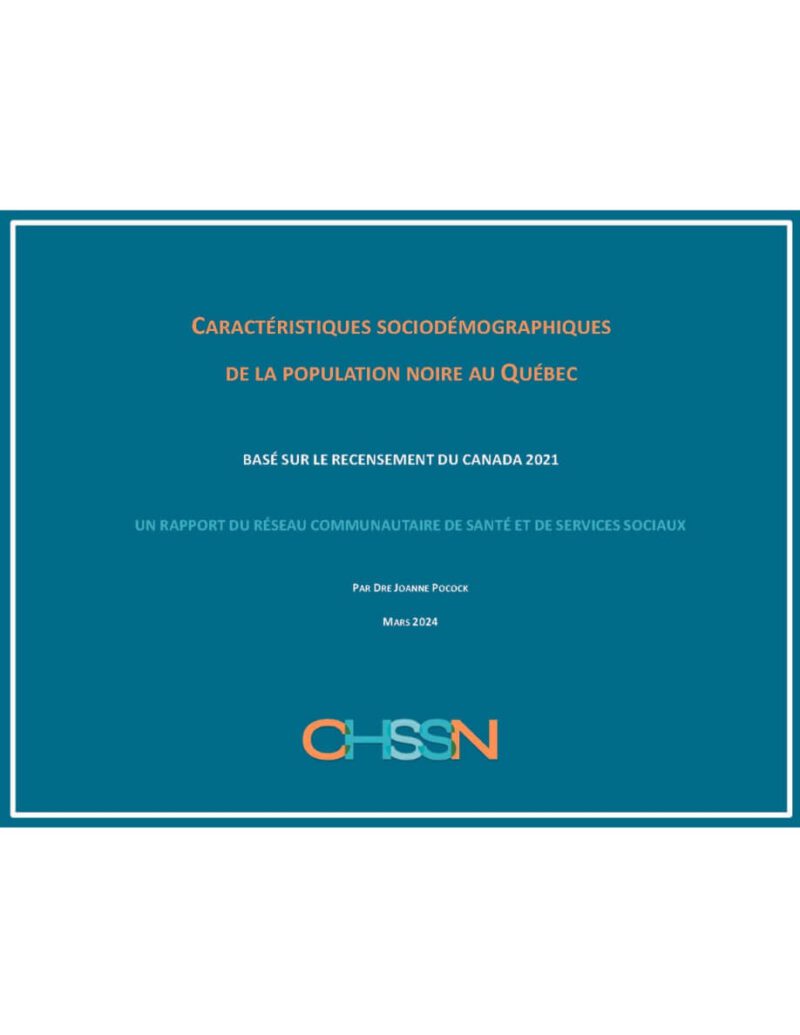 CARACTÉRISTIQUES SOCIODÉMOGRAPHIQUES

DE LA POPULATION NOIRE AU QUÉBEC

BASÉ SUR LE RECENSEMENT DU CANADA 2021

UN RAPPORT DU RÉSEAU COMMUNAUTAIRE DE SANTÉ ET DE SERVICES SOCIAUX

PAR DRE JOANNE POCOCK

MARS 2024

CHSSN